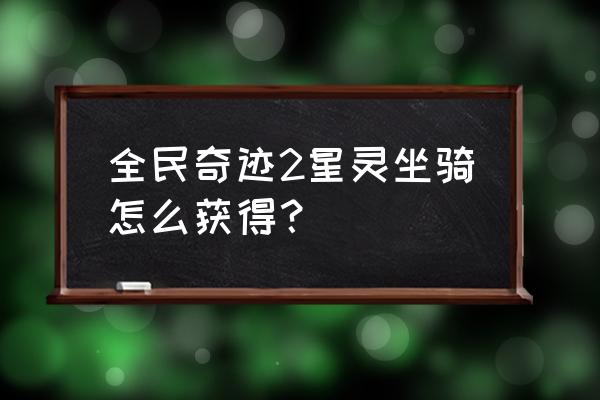 全民奇迹2星灵坐骑怎么获得？